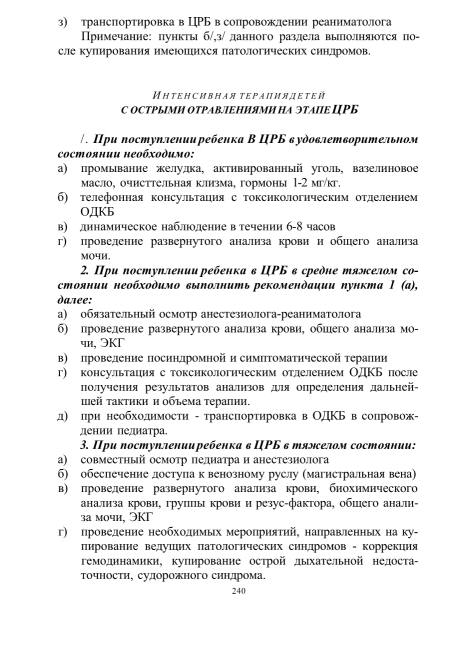 з) транспортировка в ЦРБ в сопровождении реаниматолога

Примечание: пункты б/,з/ данного раздела выполняются после купирования имеющихся патологических синдромов.

ИНТЕНСИВНАЯ ТЕРАПИЯДЕТЕЙ
С ОСТРЫМИ ОТРАВЛЕНИЯМИ НА ЭТАПЕ ЦРБ

/. При поступлении ребенка В ЦРБ в удовлетворительном состоянии необходимо:

а) промывание желудка, активированный уголь, вазелиновое масло, очисттельная клизма, гормоны 1-2 мг/кг.

б) телефонная консультация с токсикологическим отделением ОДКБ

в) динамическое наблюдение в течении 6-8 часов

г) проведение развернутого анализа крови и общего анализа мочи.

2. При поступлении ребенка в ЦРБ в средне тяжелом состоянии необходимо выполнить рекомендации пункта 1 (а), далее:

а) обязательный осмотр анестезиолога-реаниматолога

б) проведение развернутого анализа крови, общего анализа мочи, ЭКГ

в) проведение посиндромной и симптоматической терапии

г) консультация с токсикологическим отделением ОДКБ после получения результатов анализов для определения дальнейшей тактики и объема терапии.

д) при необходимости - транспортировка в ОДКБ в сопровождении педиатра.

3. При поступлении ребенка в ЦРБ в тяжелом состоянии:

а) совместный осмотр педиатра и анестезиолога

б) обеспечение доступа к венозному руслу (магистральная вена)

в) проведение развернутого анализа крови, биохимического анализа крови, группы крови и резус-фактора, общего анализа мочи, ЭКГ

г) проведение необходимых мероприятий, направленных на купирование ведущих патологических синдромов - коррекция гемодинамики, купирование острой дыхательной недостаточности, судорожного синдрома.

240